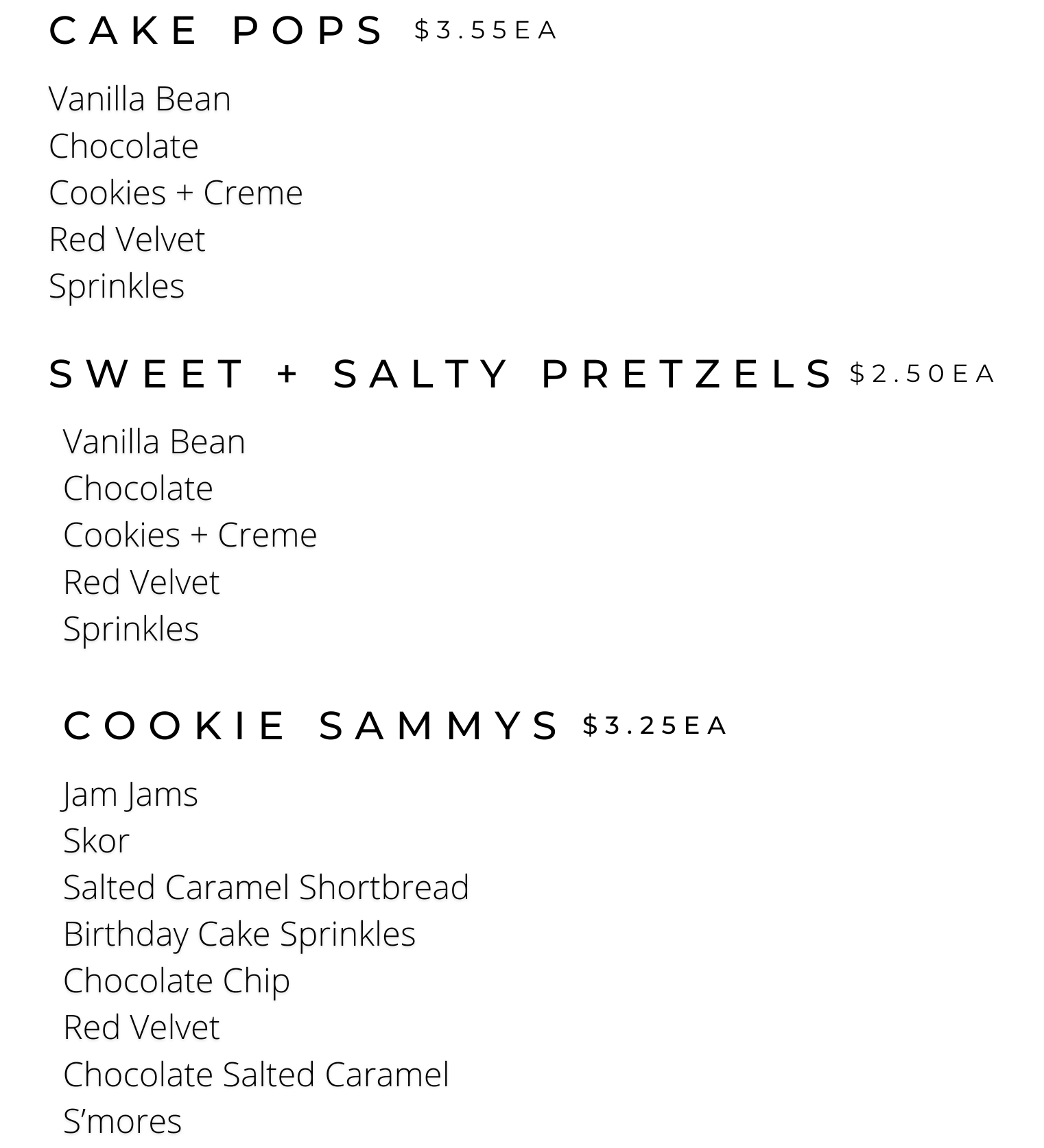 CAKE POPS $3.55EA

Vanilla Bean
Chocolate
Cookies + Creme
Red Velvet
Sprinkles

SWEET + SALTY PRETZELS $2.50EA

Vanilla Bean
Chocolate
Cookies + Creme
Red Velvet
Sprinkles

COOKIE SAMMYS $3.25EA

Jam Jams
Skor
Salted Caramel Shortbread
Birthday Cake Sprinkles
Chocolate Chip
Red Velvet
Chocolate Salted Caramel
S'mores